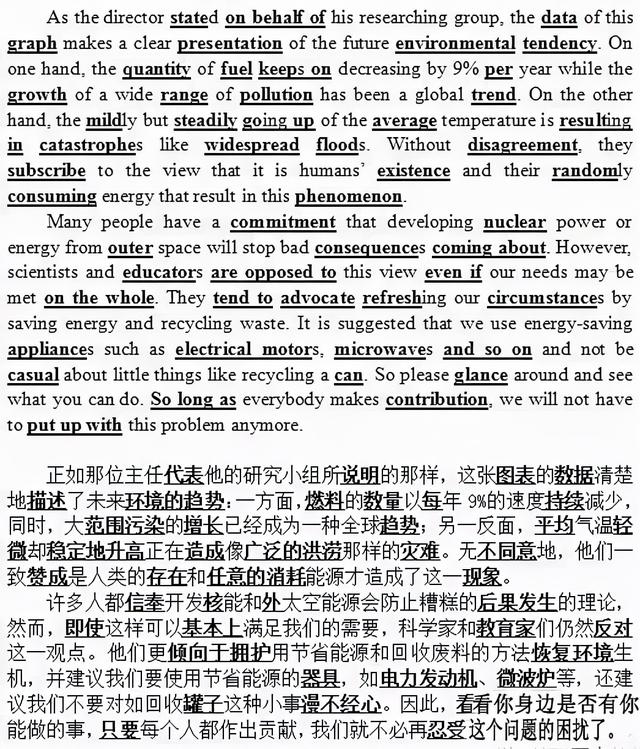 As the director stated on behalf of his researching group, the data of this graph makes a clear presentation of the future environmental tendency. On one hand, the quantity of fuel keeps on decreasing by 9% per year while the growth of a wide range of pollution has been a global trend. On the other hand, the mildly but steadily going up of the average temperature is resulting in catastrophes like widespread floods. Without disagreement, they subscribe to the view that it is humans' existence and their randomly consuming energy that result in this phenomenon.

Many people have a commitment that developing nuclear power or energy from outer space will stop bad consequences coming about. However, scientists and educators are opposed to this view even if our needs may be met on the whole. They tend to advocate refreshing our circumstances by saving energy and recycling waste. It is suggested that we use energy-saving appliances such as electrical motors, microwaves and so on and not be casual about little things like recycling a can. So please glance around and see what you can do. So long as everybody makes contribution, we will not have to put up with this problem anymore.

正如那位主任代表他的研究小组所说明的那样，这张图表的数据清楚地描述了未来环境的趋势：一方面，燃料的数量以每年 9%的速度持续减少，同时，大范围污染的增长已经成为一种全球趋势；另一反面，平均气温轻微却稳定地升高正在造成像广泛的洪涝那样的灾难。无不同意地，他们一致赞成是人类的存在和任意的消耗能源才造成了这一现象。

许多人都信奉开发核能和外太空能源会防止糟糕的后果发生的理论，然而，即使这样可以基本上满足我们的需要，科学家和教育家们仍然反对这一观点。他们更倾向于拥护用节省能源和回收废料的方法恢复环境生机，并建议我们要使用节省能源的器具，如电力发动机、微波炉等，还建议我们不要对如回收罐子这种小事漫不经心。因此，看看你身边是否有你能做的事，只要每个人都作出贡献，我们就不必再忍受这个问题的困扰了。